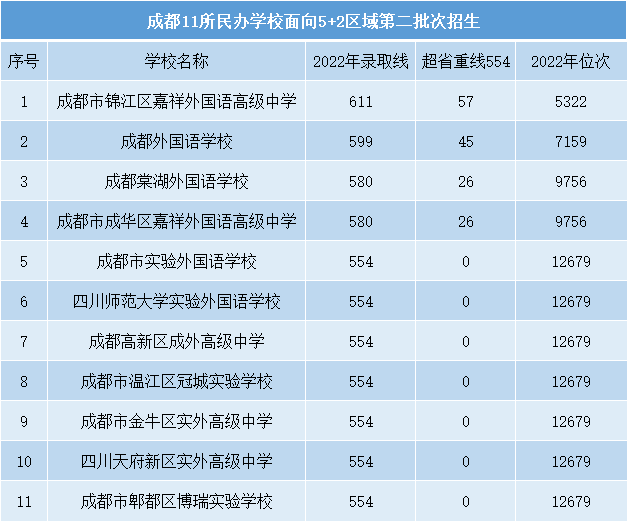 成都11所民办学校面向5+2区域第二批次招生

| 序号 | 学校名称 | 2022年录取线 | 超省重线554 | 2022年位次 |
|---|---|---|---|---|
| 1 | 成都市锦江区嘉祥外国语高级中学 | 611 | 57 | 5322 |
| 2 | 成都外国语学校 | 599 | 45 | 7159 |
| 3 | 成都棠湖外国语学校 | 580 | 26 | 9756 |
| 4 | 成都市成华区嘉祥外国语高级中学 | 580 | 26 | 9756 |
| 5 | 成都市实验外国语学校 | 554 | 0 | 12679 |
| 6 | 四川师范大学实验外国语学校 | 554 | 0 | 12679 |
| 7 | 成都高新区成外高级中学 | 554 | 0 | 12679 |
| 8 | 成都市温江区冠城实验学校 | 554 | 0 | 12679 |
| 9 | 成都市金牛区实外高级中学 | 554 | 0 | 12679 |
| 10 | 四川天府新区实外高级中学 | 554 | 0 | 12679 |
| 11 | 成都市郫都区博瑞实验学校 | 554 | 0 | 12679 |